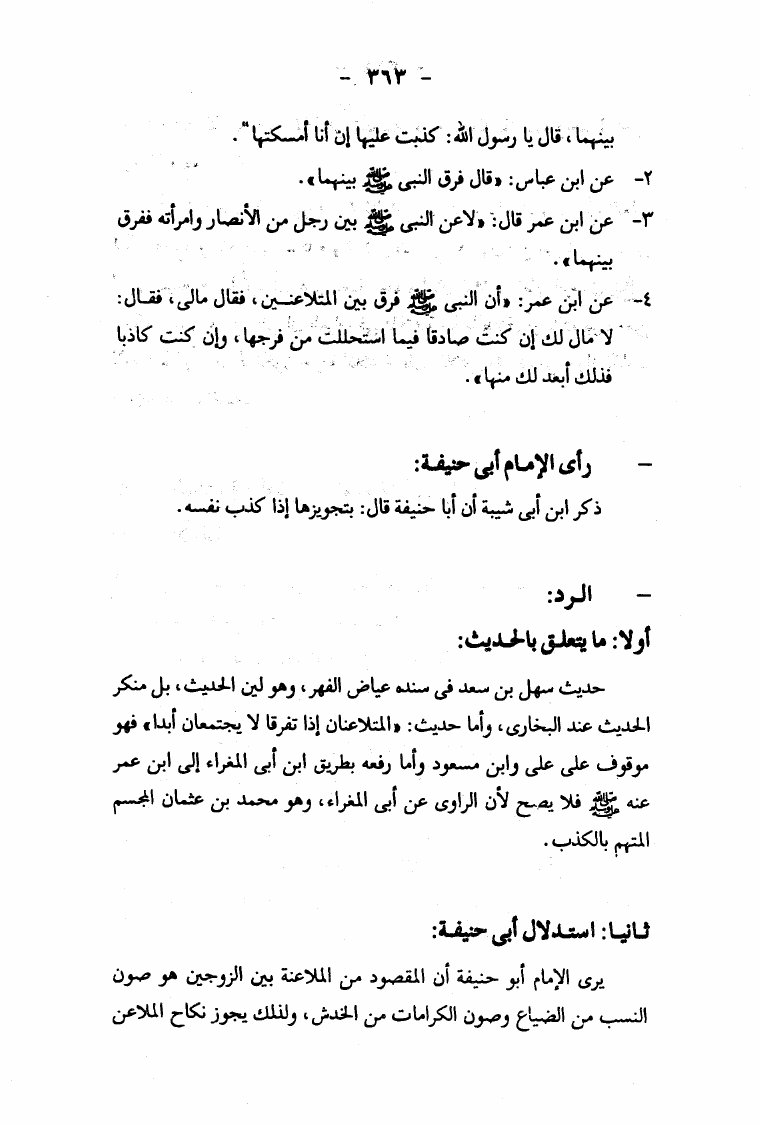 - ٣٦٣ -

بينهما، قال يا رسول الله: كذبت عليها إن أنا أمسكتها".

٢- عن ابن عباس: «قال فرق النبى ﷺ بينهما».

٣- عن ابن عمر قال: «لاعن النبى ﷺ بين رجل من الأنصار وامرأته ففرق بينهما».

٤- عن ابن عمر: «أن النبى ﷺ فرق بين المتلاعنين، فقال مالى، فقال: لا مال لك إن كنت صادقا فيما استحللت من فرجها، وإن كنت كاذبا فذلك أبعد لك منها».

- رأى الإمام أبى حنيفة:

ذكر ابن أبى شيبة أن أبا حنيفة قال: بتجويزها إذا كذب نفسه.

- الرد:

أولا: ما يتعلق بالحديث:

حديث سهل بن سعد فى سنده عياض الفهر، وهو لين الحديث، بل منكر الحديث عند البخارى، وأما حديث: «المتلاعنان إذا تفرقا لا يجتمعان أبدا» فهو موقوف على على وابن مسعود وأما رفعه بطريق ابن أبى المغراء إلى ابن عمر عنه ﷺ فلا يصح لأن الراوى عن أبى المغراء، وهو محمد بن عثمان المجسم المتهم بالكذب.

ثانيا: استدلال أبى حنيفة:

يرى الإمام أبو حنيفة أن المقصود من الملاعنة بين الزوجين هو صون النسب من الضياع وصون الكرامات من الخدش، ولذلك يجوز نكاح الملاعن